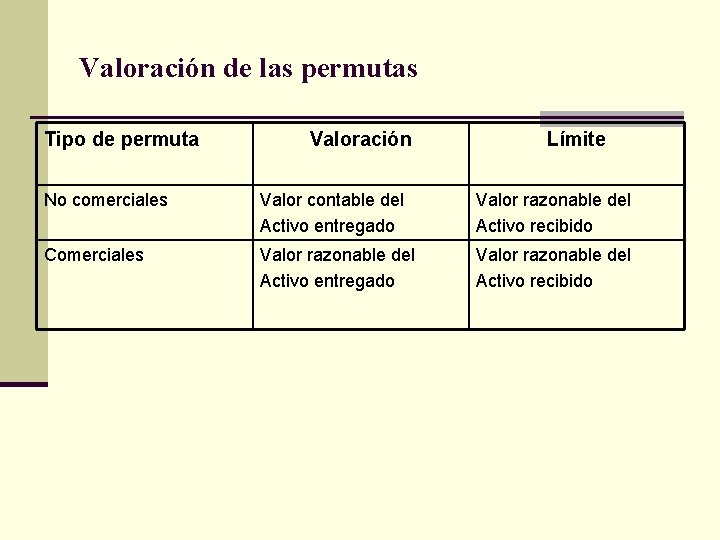 Valoración de las permutas

| Tipo de permuta | Valoración | Límite |
|---|---|---|
| No comerciales | Valor contable del Activo entregado | Valor razonable del Activo recibido |
| Comerciales | Valor razonable del Activo entregado | Valor razonable del Activo recibido |